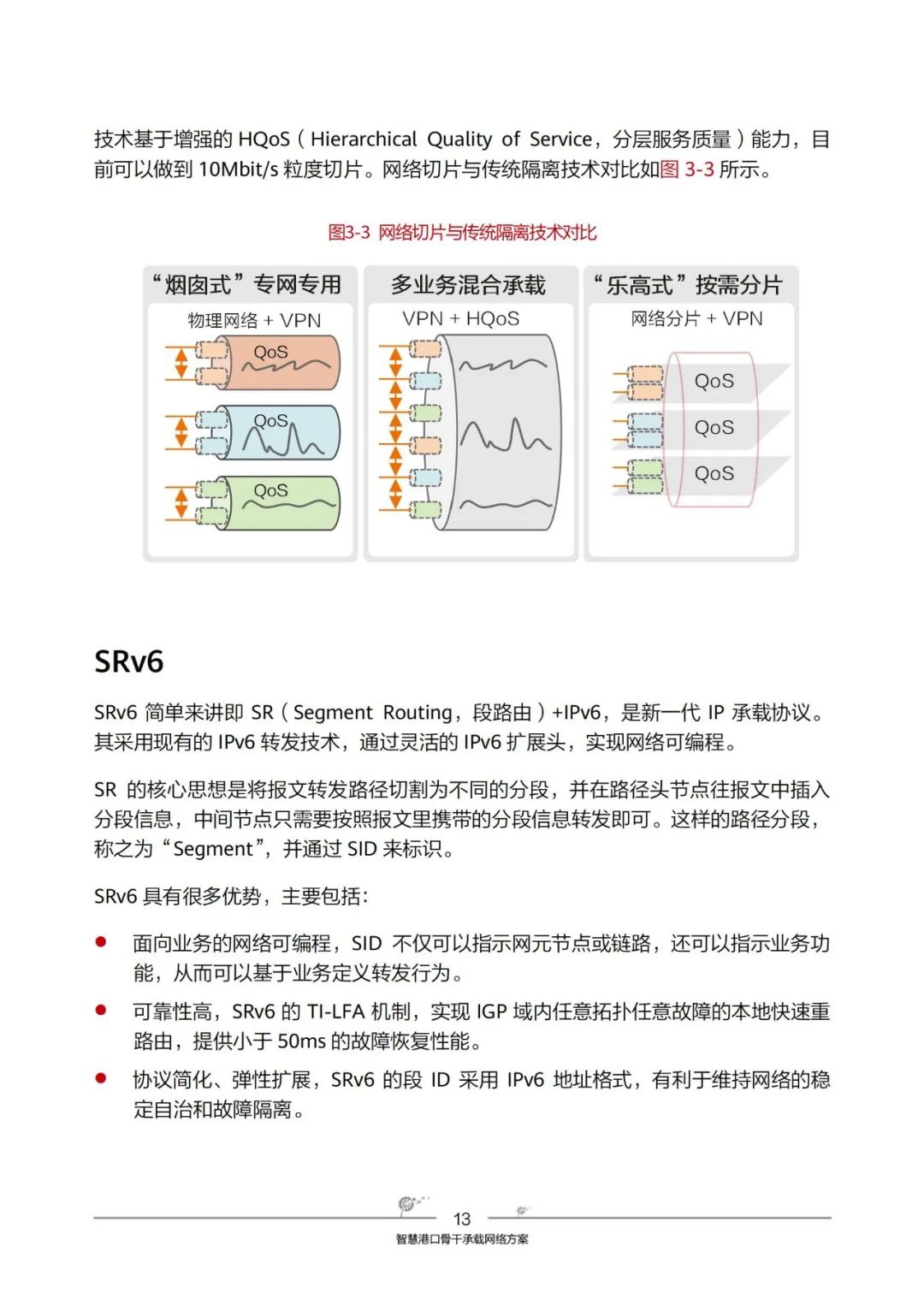 技术基于增强的 HQoS（Hierarchical Quality of Service，分层服务质量）能力，目前可以做到 10Mbit/s 粒度切片。网络切片与传统隔离技术对比如图 3-3 所示。

图3-3 网络切片与传统隔离技术对比

“烟囱式”专网专用
物理网络 + VPN
QoS
QoS
QoS

多业务混合承载
VPN + HQoS

“乐高式”按需分片
网络分片 + VPN
QoS
QoS
QoS

SRv6

SRv6 简单来讲即 SR（Segment Routing，段路由）+IPv6，是新一代 IP 承载协议。其采用现有的 IPv6 转发技术，通过灵活的 IPv6 扩展头，实现网络可编程。

SR 的核心思想是将报文转发路径切割为不同的分段，并在路径头节点往报文中插入分段信息，中间节点只需要按照报文里携带的分段信息转发即可。这样的路径分段，称之为“Segment”，并通过 SID 来标识。

SRv6 具有很多优势，主要包括：

● 面向业务的网络可编程，SID 不仅可以指示网元节点或链路，还可以指示业务功能，从而可以基于业务定义转发行为。

● 可靠性高，SRv6 的 TI-LFA 机制，实现 IGP 域内任意拓扑任意故障的本地快速重路由，提供小于 50ms 的故障恢复性能。

● 协议简化、弹性扩展，SRv6 的段 ID 采用 IPv6 地址格式，有利于维持网络的稳定自治和故障隔离。

13
智慧港口骨干承载网络方案